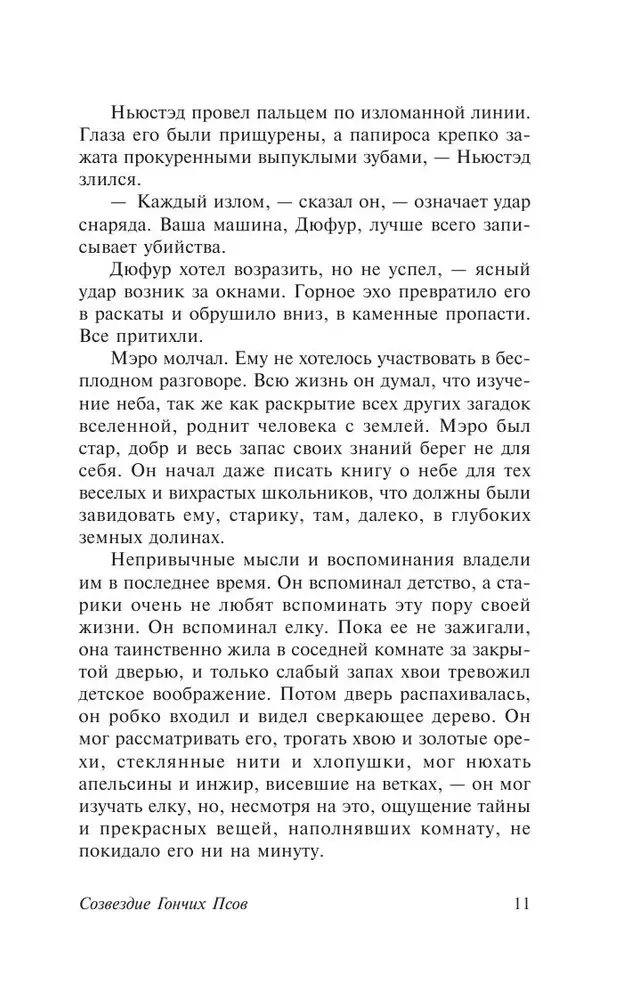 Ньюстэд провел пальцем по изломанной линии. Глаза его были прищурены, а папироса крепко зажата прокуренными выпуклыми зубами, — Ньюстэд злился.

— Каждый излом, — сказал он, — означает удар снаряда. Ваша машина, Дюфур, лучше всего записывает убийства.

Дюфур хотел возразить, но не успел, — ясный удар возник за окнами. Горное эхо превратило его в раскаты и обрушило вниз, в каменные пропасти. Все притихли.

Мэро молчал. Ему не хотелось участвовать в бесплодном разговоре. Всю жизнь он думал, что изучение неба, так же как раскрытие всех других загадок вселенной, роднит человека с землей. Мэро был стар, добр и весь запас своих знаний берег не для себя. Он начал даже писать книгу о небе для тех веселых и вихрастых школьников, что должны были завидовать ему, старику, там, далеко, в глубоких земных долинах.

Непривычные мысли и воспоминания владели им в последнее время. Он вспоминал детство, а старики очень не любят вспоминать эту пору своей жизни. Он вспоминал елку. Пока ее не зажигали, она таинственно жила в соседней комнате за закрытой дверью, и только слабый запах хвои тревожил детское воображение. Потом дверь распахивалась, он робко входил и видел сверкающее дерево. Он мог рассматривать его, трогать хвою и золотые орехи, стеклянные нити и хлопушки, мог нюхать апельсины и инжир, висевшие на ветках, — он мог изучать елку, но, несмотря на это, ощущение тайны и прекрасных вещей, наполнявших комнату, не покидало его ни на минуту.

Созвездие Гончих Псов 11